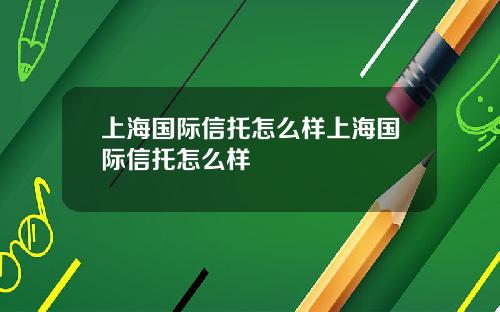 上海国际信托怎么样上海国际信托怎么样